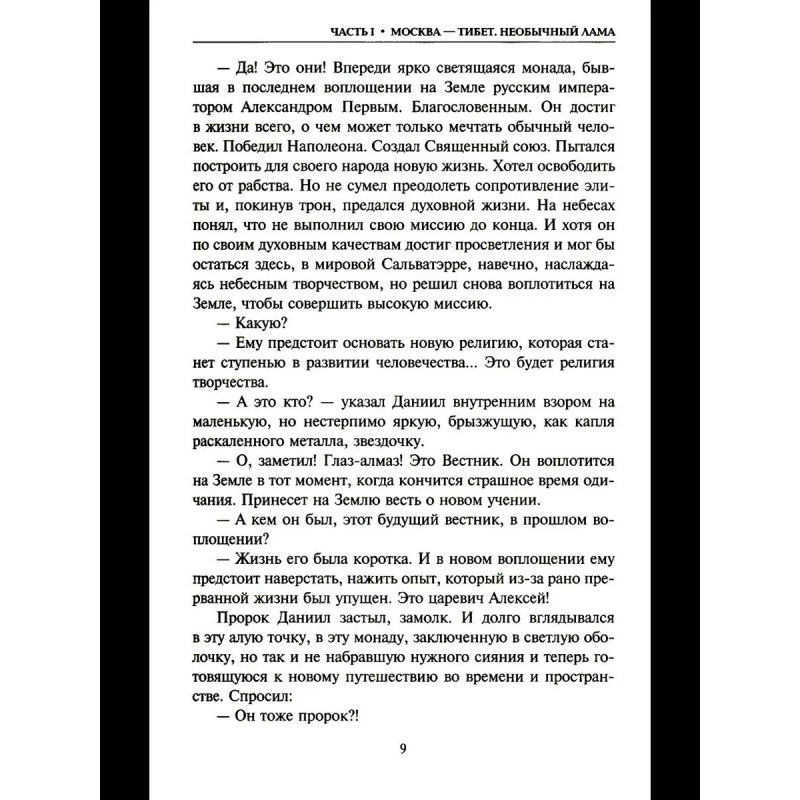 ЧАСТЬ I • МОСКВА — ТИБЕТ. НЕОБЫЧНЫЙ ЛАМА

— Да! Это они! Впереди ярко светящаяся монада, бывшая в последнем воплощении на Земле русским императором Александром Первым. Благословенным. Он достиг в жизни всего, о чем может только мечтать обычный человек. Победил Наполеона. Создал Священный союз. Пытался построить для своего народа новую жизнь. Хотел освободить его от рабства. Но не сумел преодолеть сопротивление элиты и, покинув трон, предался духовной жизни. На небесах понял, что не выполнил свою миссию до конца. И хотя он по своим духовным качествам достиг просветления и мог бы остаться здесь, в мировой Сальватэрре, навечно, наслаждаясь небесным творчеством, но решил снова воплотиться на Земле, чтобы совершить высокую миссию.

— Какую?

— Ему предстоит основать новую религию, которая станет ступенью в развитии человечества... Это будет религия творчества.

— А это кто? — указал Даниил внутренним взором на маленькую, но нестерпимо яркую, брызжущую, как капля раскаленного металла, звездочку.

— О, заметил! Глаз-алмаз! Это Вестник. Он воплотится на Земле в тот момент, когда кончится страшное время одичания. Принесет на Землю весть о новом учении.

— А кем он был, этот будущий вестник, в прошлом воплощении?

— Жизнь его была коротка. И в новом воплощении ему предстоит наверстать, нажить опыт, который из-за рано прерванной жизни был упущен. Это царевич Алексей!

Пророк Даниил застыл, замолк. И долго вглядывался в эту алую точку, в эту монаду, заключенную в светлую оболочку, но так и не набравшую нужного сияния и теперь готовящуюся к новому путешествию во времени и пространстве. Спросил:

— Он тоже пророк?!

9